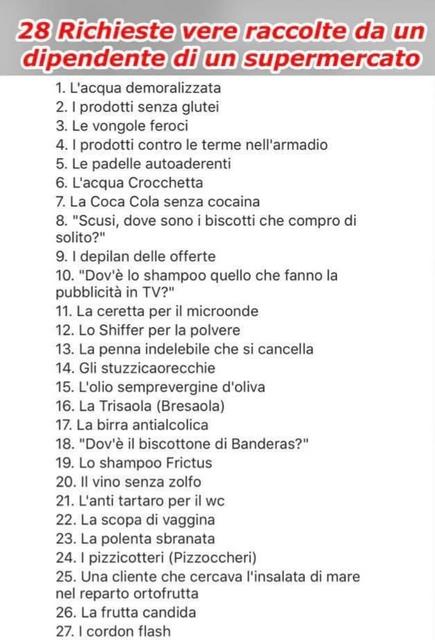 28 Richieste vere raccolte da un dipendente di un supermercato

1. L'acqua demoralizzata
2. I prodotti senza glutei
3. Le vongole feroci
4. I prodotti contro le terme nell'armadio
5. Le padelle autoaderenti
6. L'acqua Crocchetta
7. La Coca Cola senza cocaina
8. "Scusi, dove sono i biscotti che compro di solito?"
9. I depilan delle offerte
10. "Dov'è lo shampoo quello che fanno la pubblicità in TV?"
11. La ceretta per il microonde
12. Lo Shiffer per la polvere
13. La penna indelebile che si cancella
14. Gli stuzzicaorecchie
15. L'olio semprevergine d'oliva
16. La Trisaola (Bresaola)
17. La birra antialcolica
18. "Dov'è il biscottone di Banderas?"
19. Lo shampoo Frictus
20. Il vino senza zolfo
21. L'anti tartaro per il wc
22. La scopa di vaggina
23. La polenta sbranata
24. I pizzicotteri (Pizzoccheri)
25. Una cliente che cercava l'insalata di mare nel reparto ortofrutta
26. La frutta candida
27. I cordon flash